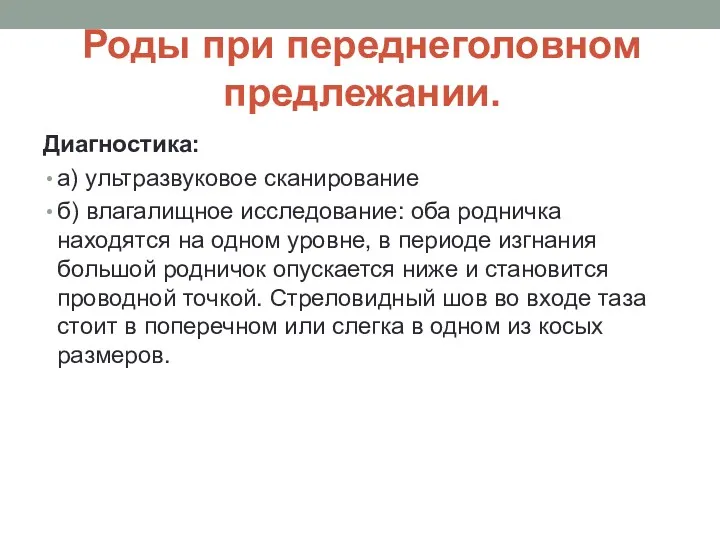 Роды при переднеголовном предлежании.

Диагностика:

• а) ультразвуковое сканирование
• б) влагалищное исследование: оба родничка находятся на одном уровне, в периоде изгнания большой родничок опускается ниже и становится проводной точкой. Стреловидный шов во входе таза стоит в поперечном или слегка в одном из косых размеров.